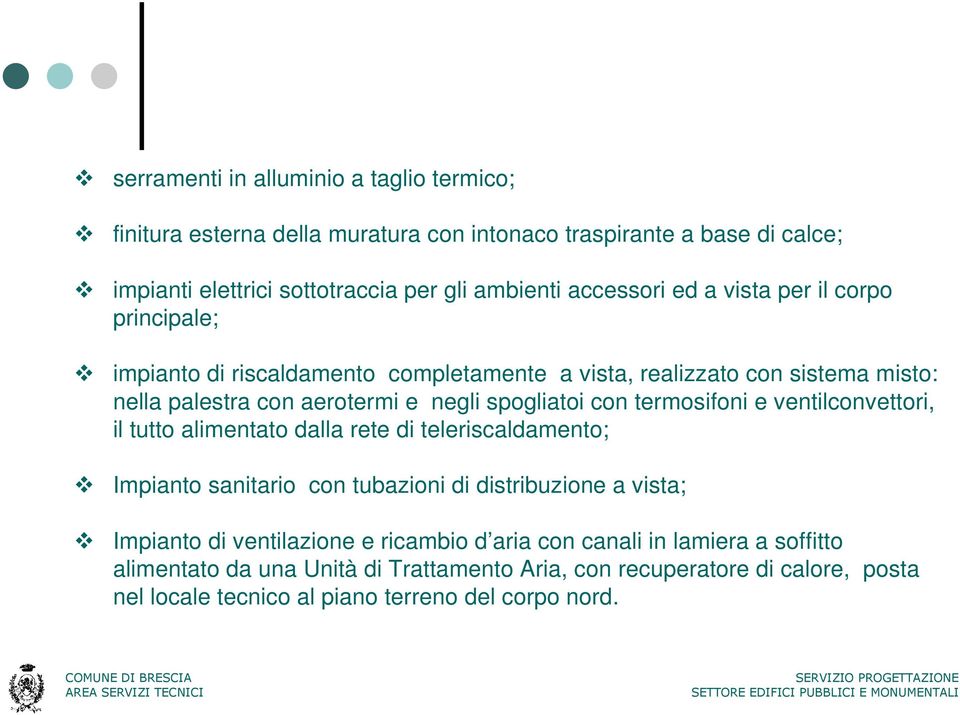 ❖ serramenti in alluminio a taglio termico;

❖ finitura esterna della muratura con intonaco traspirante a base di calce;

❖ impianti elettrici sottotraccia per gli ambienti accessori ed a vista per il corpo principale;

❖ impianto di riscaldamento completamente a vista, realizzato con sistema misto: nella palestra con aerotermi e negli spogliatoi con termosifoni e ventilconvettori, il tutto alimentato dalla rete di teleriscaldamento;

❖ Impianto sanitario con tubazioni di distribuzione a vista;

❖ Impianto di ventilazione e ricambio d'aria con canali in lamiera a soffitto alimentato da una Unità di Trattamento Aria, con recuperatore di calore, posta nel locale tecnico al piano terreno del corpo nord.

COMUNE DI BRESCIA
AREA SERVIZI TECNICI

SERVIZIO PROGETTAZIONE
SETTORE EDIFICI PUBBLICI E MONUMENTALI